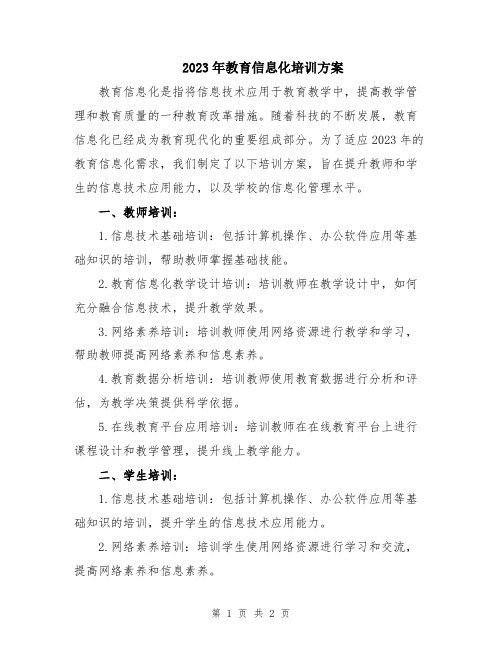 2023年教育信息化培训方案

教育信息化是指将信息技术应用于教育教学中，提高教学管理和教育质量的一种教育改革措施。随着科技的不断发展，教育信息化已经成为教育现代化的重要组成部分。为了适应2023年的教育信息化需求，我们制定了以下培训方案，旨在提升教师和学生的信息技术应用能力，以及学校的信息化管理水平。

一、教师培训：

1.信息技术基础培训：包括计算机操作、办公软件应用等基础知识的培训，帮助教师掌握基础技能。

2.教育信息化教学设计培训：培训教师在教学设计中，如何充分融合信息技术，提升教学效果。

3.网络素养培训：培训教师使用网络资源进行教学和学习，帮助教师提高网络素养和信息素养。

4.教育数据分析培训：培训教师使用教育数据进行分析和评估，为教学决策提供科学依据。

5.在线教育平台应用培训：培训教师在在线教育平台上进行课程设计和教学管理，提升线上教学能力。

二、学生培训：

1.信息技术基础培训：包括计算机操作、办公软件应用等基础知识的培训，提升学生的信息技术应用能力。

2.网络素养培训：培训学生使用网络资源进行学习和交流，提高网络素养和信息素养。

第 1 页 共 2 页